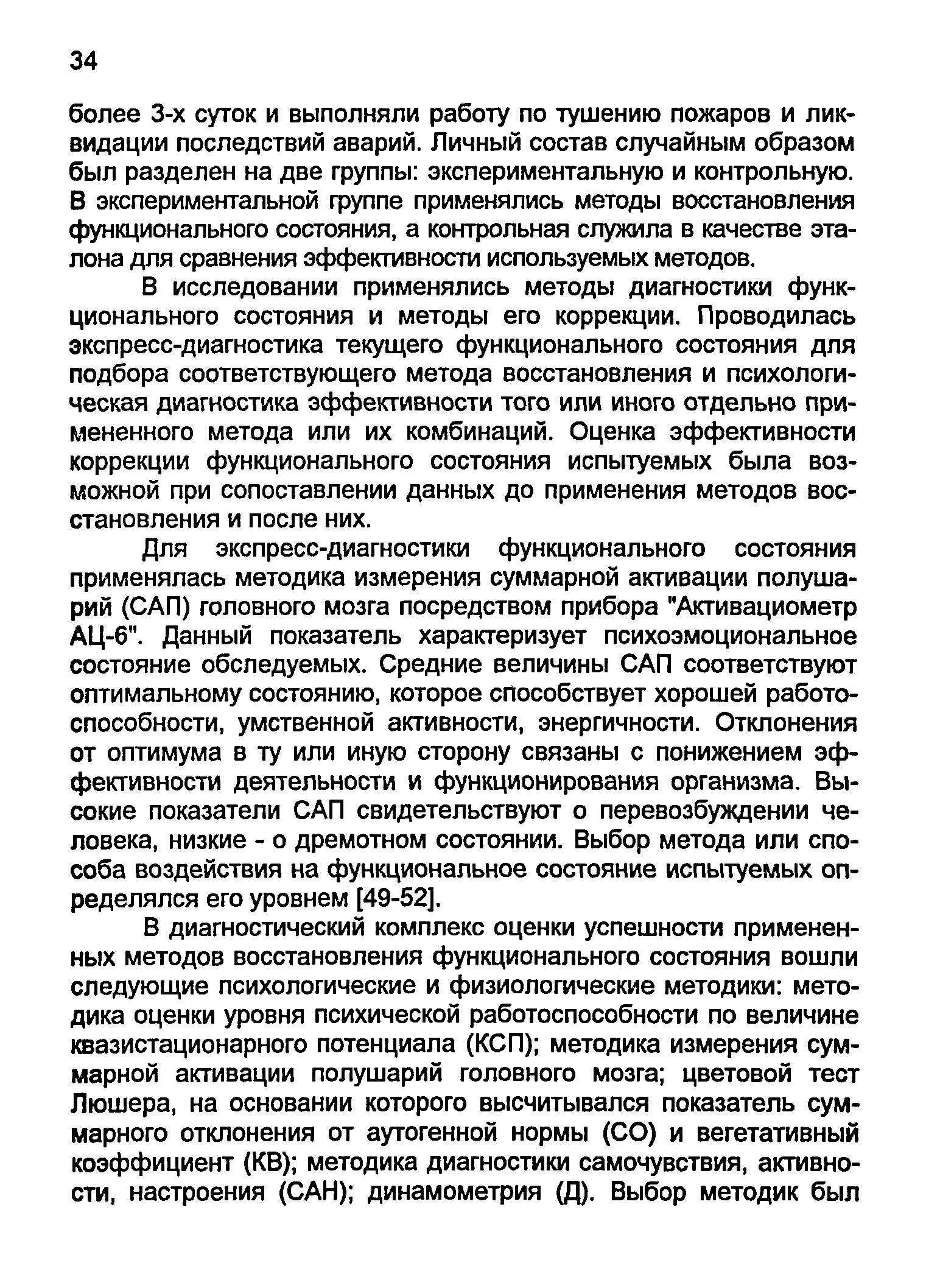 34

более 3-х суток и выполняли работу по тушению пожаров и ликвидации последствий аварий. Личный состав случайным образом был разделен на две группы: экспериментальную и контрольную. В экспериментальной группе применялись методы восстановления функционального состояния, а контрольная служила в качестве эталона для сравнения эффективности используемых методов.

В исследовании применялись методы диагностики функционального состояния и методы его коррекции. Проводилась экспресс-диагностика текущего функционального состояния для подбора соответствующего метода восстановления и психологическая диагностика эффективности того или иного отдельно примененного метода или их комбинаций. Оценка эффективности коррекции функционального состояния испытуемых была возможной при сопоставлении данных до применения методов восстановления и после них.

Для экспресс-диагностики функционального состояния применялась методика измерения суммарной активации полушарий (САП) головного мозга посредством прибора "Активациометр АЦ-6". Данный показатель характеризует психоэмоциональное состояние обследуемых. Средние величины САП соответствуют оптимальному состоянию, которое способствует хорошей работоспособности, умственной активности, энергичности. Отклонения от оптимума в ту или иную сторону связаны с понижением эффективности деятельности и функционирования организма. Высокие показатели САП свидетельствуют о перевозбуждении человека, низкие - о дремотном состоянии. Выбор метода или способа воздействия на функциональное состояние испытуемых определялся его уровнем [49-52].

В диагностический комплекс оценки успешности примененных методов восстановления функционального состояния вошли следующие психологические и физиологические методики: методика оценки уровня психической работоспособности по величине квазистационарного потенциала (КСП); методика измерения суммарной активации полушарий головного мозга; цветовой тест Люшера, на основании которого высчитывался показатель суммарного отклонения от аутогенной нормы (СО) и вегетативный коэффициент (КВ); методика диагностики самочувствия, активности, настроения (САН); динамометрия (Д). Выбор методик был